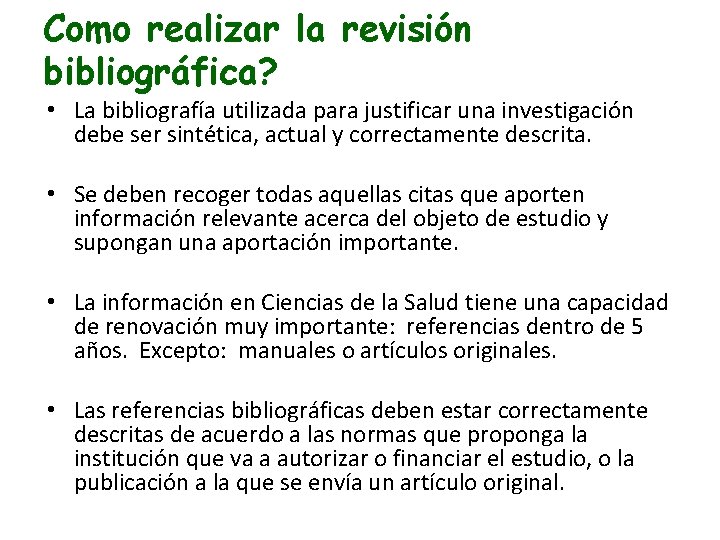 Como realizar la revisión bibliográfica?

• La bibliografía utilizada para justificar una investigación debe ser sintética, actual y correctamente descrita.

• Se deben recoger todas aquellas citas que aporten información relevante acerca del objeto de estudio y supongan una aportación importante.

• La información en Ciencias de la Salud tiene una capacidad de renovación muy importante: referencias dentro de 5 años. Excepto: manuales o artículos originales.

• Las referencias bibliográficas deben estar correctamente descritas de acuerdo a las normas que proponga la institución que va a autorizar o financiar el estudio, o la publicación a la que se envía un artículo original.